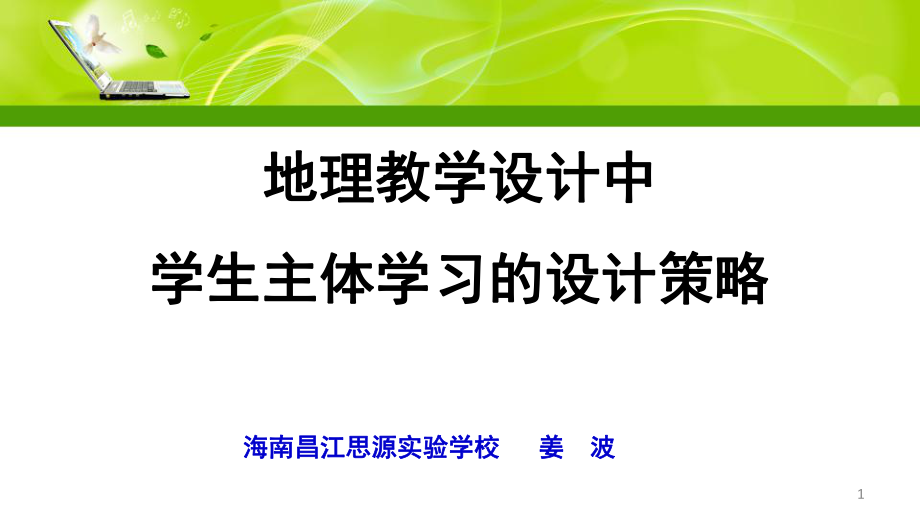 地理教学设计中
学生主体学习的设计策略

海南昌江思源实验学校　　姜　波

1